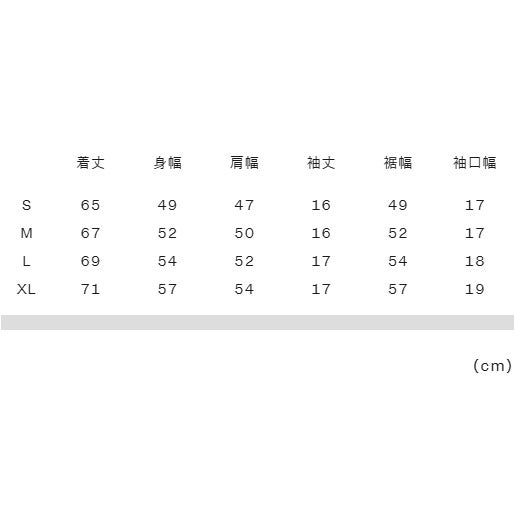 |  | 着丈 | 身幅 | 肩幅 | 袖丈 | 裾幅 | 袖口幅 |
|---|---|---|---|---|---|---|
| S | 65 | 49 | 47 | 16 | 49 | 17 |
| M | 67 | 52 | 50 | 16 | 52 | 17 |
| L | 69 | 54 | 52 | 17 | 54 | 18 |
| XL | 71 | 57 | 54 | 17 | 57 | 19 |

(cm)